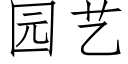 园艺